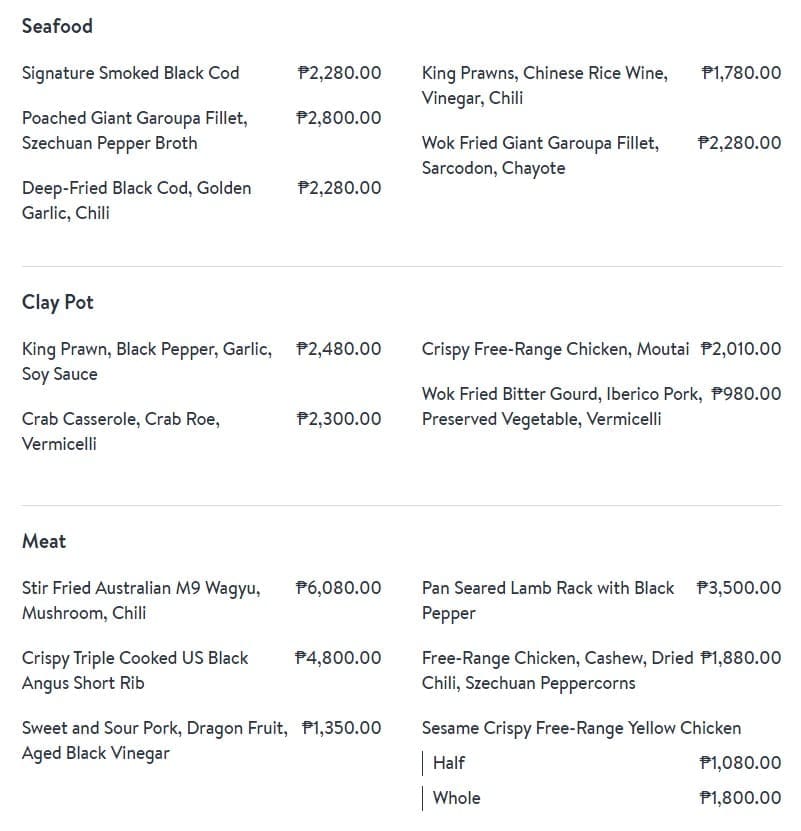 Seafood

Signature Smoked Black Cod ₱2,280.00

Poached Giant Garoupa Fillet, Szechuan Pepper Broth ₱2,800.00

Deep-Fried Black Cod, Golden Garlic, Chili ₱2,280.00

King Prawns, Chinese Rice Wine, Vinegar, Chili ₱1,780.00

Wok Fried Giant Garoupa Fillet, Sarcodon, Chayote ₱2,280.00

Clay Pot

King Prawn, Black Pepper, Garlic, Soy Sauce ₱2,480.00

Crab Casserole, Crab Roe, Vermicelli ₱2,300.00

Crispy Free-Range Chicken, Moutai ₱2,010.00

Wok Fried Bitter Gourd, Iberico Pork, Preserved Vegetable, Vermicelli ₱980.00

Meat

Stir Fried Australian M9 Wagyu, Mushroom, Chili ₱6,080.00

Crispy Triple Cooked US Black Angus Short Rib ₱4,800.00

Sweet and Sour Pork, Dragon Fruit, Aged Black Vinegar ₱1,350.00

Pan Seared Lamb Rack with Black Pepper ₱3,500.00

Free-Range Chicken, Cashew, Dried Chili, Szechuan Peppercorns ₱1,880.00

Sesame Crispy Free-Range Yellow Chicken

Half ₱1,080.00

Whole ₱1,800.00